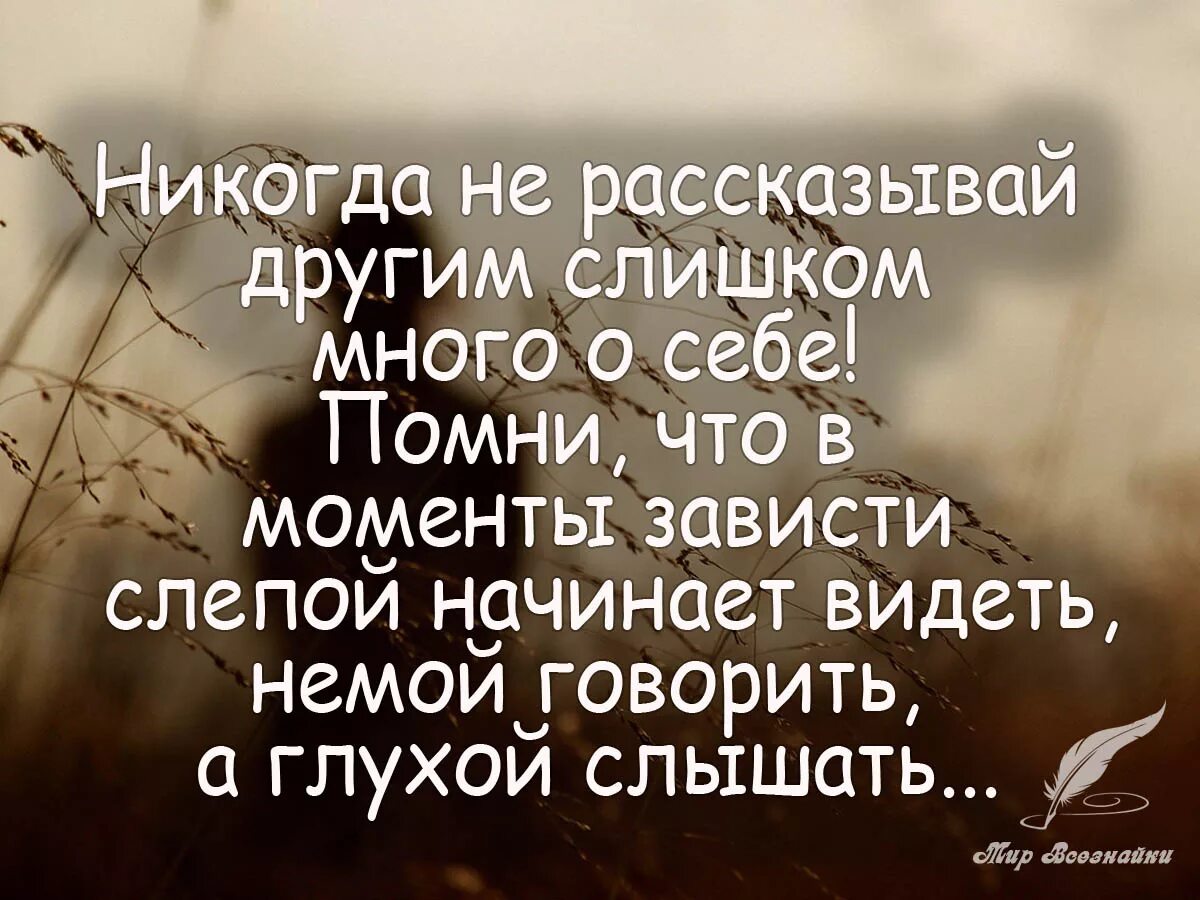 Никогда не рассказывай другим слишком много о себе! Помни, что в моменты зависти слепой начинает видеть, немой говорить, а глухой слышать...

Мир Всезнайки